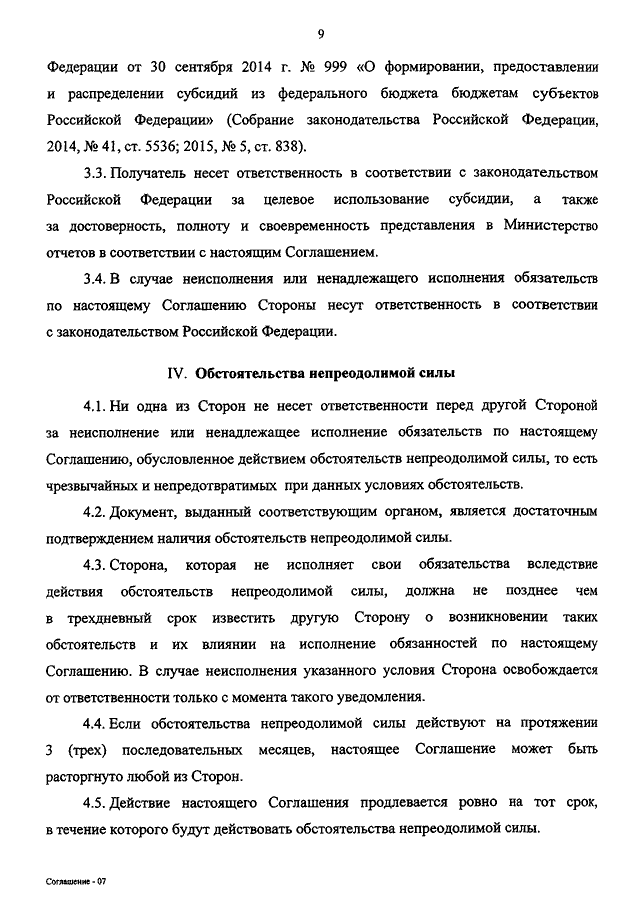 9

Федерации от 30 сентября 2014 г. № 999 «О формировании, предоставлении и распределении субсидий из федерального бюджета бюджетам субъектов Российской Федерации» (Собрание законодательства Российской Федерации, 2014, № 41, ст. 5536; 2015, № 5, ст. 838).

3.3. Получатель несет ответственность в соответствии с законодательством Российской Федерации за целевое использование субсидии, а также за достоверность, полноту и своевременность представления в Министерство отчетов в соответствии с настоящим Соглашением.

3.4. В случае неисполнения или ненадлежащего исполнения обязательств по настоящему Соглашению Стороны несут ответственность в соответствии с законодательством Российской Федерации.

IV. Обстоятельства непреодолимой силы

4.1. Ни одна из Сторон не несет ответственности перед другой Стороной за неисполнение или ненадлежащее исполнение обязательств по настоящему Соглашению, обусловленное действием обстоятельств непреодолимой силы, то есть чрезвычайных и непредотвратимых при данных условиях обстоятельств.

4.2. Документ, выданный соответствующим органом, является достаточным подтверждением наличия обстоятельств непреодолимой силы.

4.3. Сторона, которая не исполняет свои обязательства вследствие действия обстоятельств непреодолимой силы, должна не позднее чем в трехдневный срок известить другую Сторону о возникновении таких обстоятельств и их влиянии на исполнение обязанностей по настоящему Соглашению. В случае неисполнения указанного условия Сторона освобождается от ответственности только с момента такого уведомления.

4.4. Если обстоятельства непреодолимой силы действуют на протяжении 3 (трех) последовательных месяцев, настоящее Соглашение может быть расторгнуто любой из Сторон.

4.5. Действие настоящего Соглашения продлевается ровно на тот срок, в течение которого будут действовать обстоятельства непреодолимой силы.

Соглашение - 07